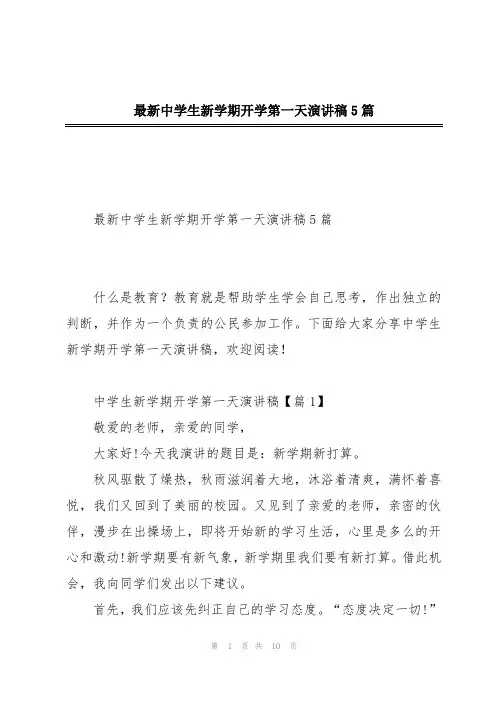 最新中学生新学期开学第一天演讲稿5篇

最新中学生新学期开学第一天演讲稿5篇

什么是教育？教育就是帮助学生学会自己思考，作出独立的判断，并作为一个负责的公民参加工作。下面给大家分享中学生新学期开学第一天演讲稿，欢迎阅读！

中学生新学期开学第一天演讲稿【篇1】

敬爱的老师，亲爱的同学，

大家好!今天我演讲的题目是：新学期新打算。

秋风驱散了燥热，秋雨滋润着大地，沐浴着清爽，满怀着喜悦，我们又回到了美丽的校园。又见到了亲爱的老师，亲密的伙伴，漫步在出操场上，即将开始新的学习生活，心里是多么的开心和激动!新学期要有新气象，新学期里我们要有新打算。借此机会，我向同学们发出以下建议。

首先，我们应该先纠正自己的学习态度。“态度决定一切!”

第 1 页 共 10 页